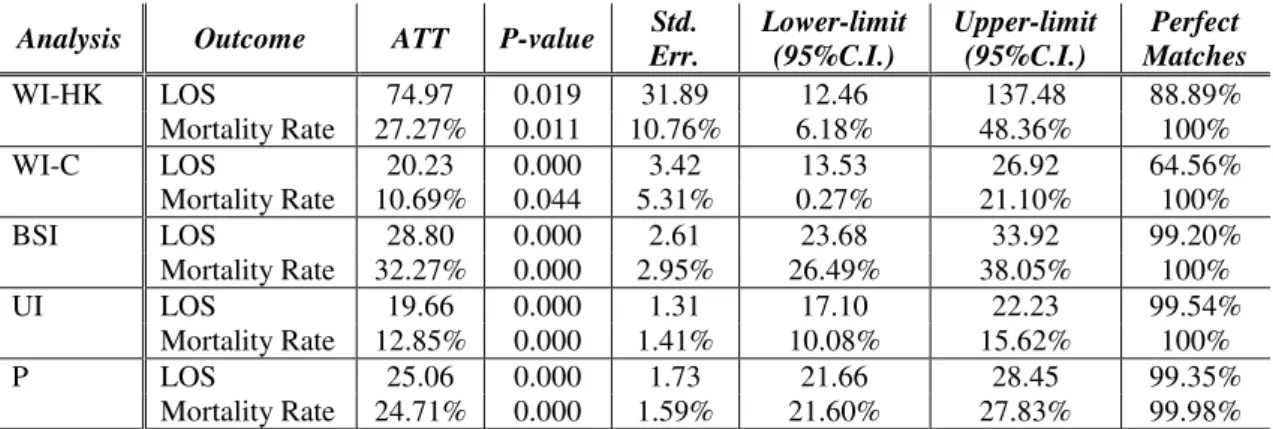 | Analysis | Outcome | ATT | P-value | Std. Err. | Lower-limit (95%C.I.) | Upper-limit (95%C.I.) | Perfect Matches |
|---|---|---|---|---|---|---|---|
| WI-HK | LOS | 74.97 | 0.019 | 31.89 | 12.46 | 137.48 | 88.89% |
| | Mortality Rate | 27.27% | 0.011 | 10.76% | 6.18% | 48.36% | 100% |
| WI-C | LOS | 20.23 | 0.000 | 3.42 | 13.53 | 26.92 | 64.56% |
| | Mortality Rate | 10.69% | 0.044 | 5.31% | 0.27% | 21.10% | 100% |
| BSI | LOS | 28.80 | 0.000 | 2.61 | 23.68 | 33.92 | 99.20% |
| | Mortality Rate | 32.27% | 0.000 | 2.95% | 26.49% | 38.05% | 100% |
| UI | LOS | 19.66 | 0.000 | 1.31 | 17.10 | 22.23 | 99.54% |
| | Mortality Rate | 12.85% | 0.000 | 1.41% | 10.08% | 15.62% | 100% |
| P | LOS | 25.06 | 0.000 | 1.73 | 21.66 | 28.45 | 99.35% |
| | Mortality Rate | 24.71% | 0.000 | 1.59% | 21.60% | 27.83% | 99.98% |